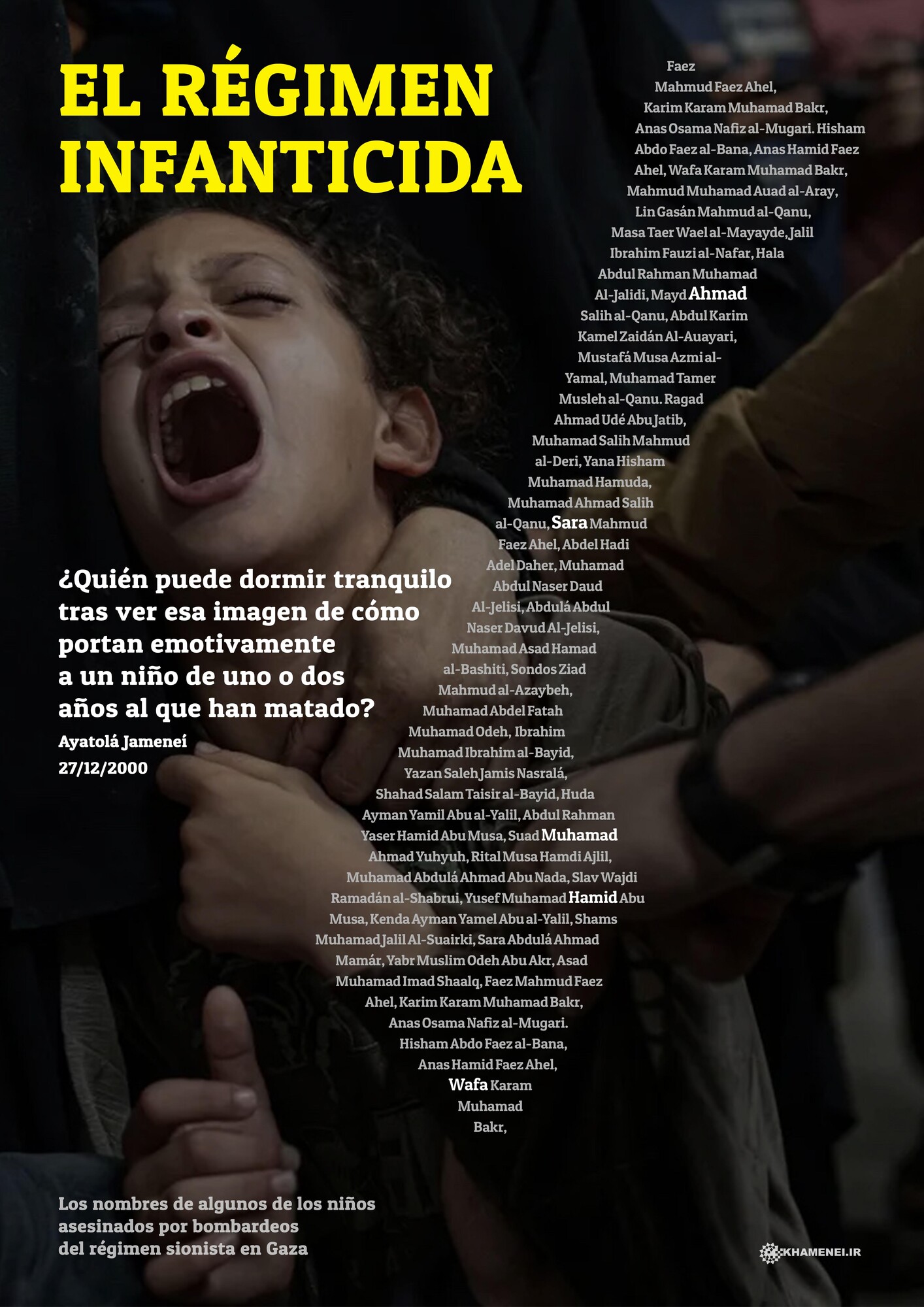 EL RÉGIMEN INFANTICIDA

Faez Mahmud Faez Ahel, Karim Karam Muhamad Bakr, Anas Osama Nafiz al-Mugari. Hisham Abdo Faez al-Bana, Anas Hamid Faez Ahel, Wafa Karam Muhamad Bakr, Mahmud Muhamad Auad al-Aray, Lin Gasán Mahmud al-Qanu, Masa Taer Wael al-Mayayde, Jalil Ibrahim Fauzi al-Nafar, Hala Abdul Rahman Muhamad Al-Jalidi, Mayd Ahmad Salih al-Qanu, Abdul Karim Kamel Zaidán Al-Auayari, Mustafá Musa Azmi al-Yamal, Muhamad Tamer Musleh al-Qanu. Ragad Ahmad Udé Abu Jatib, Muhamad Salih Mahmud al-Deri, Yana Hisham Muhamad Hamuda, Muhamad Ahmad Salih al-Qanu, Sara Mahmud Faez Ahel, Abdel Hadi Adel Daher, Muhamad Abdul Naser Daud Al-Jelisi, Abdulá Abdul Naser Davud Al-Jelisi, Muhamad Asad Hamad al-Bashiti, Sondos Ziad Mahmud al-Azaybeh, Muhamad Abdel Fatah Muhamad Odeh, Ibrahim Muhamad Ibrahim al-Bayid, Yazan Saleh Jamis Nasralá, Shahad Salam Taisir al-Bayid, Huda Ayman Yamil Abu al-Yalil, Abdul Rahman Yaser Hamid Abu Musa, Suad Muhamad Ahmad Yuhyuh, Rital Musa Hamdi Ajlil, Muhamad Abdulá Ahmad Abu Nada, Slav Wajdi Ramadán al-Shabrui, Yusef Muhamad Hamid Abu Musa, Kenda Ayman Yamel Abu al-Yalil, Shams Muhamad Jalil Al-Suairki, Sara Abdulá Ahmad Mamár, Yabr Muslim Odeh Abu Akr, Asad Muhamad Imad Shaalq, Faez Mahmud Faez Ahel, Karim Karam Muhamad Bakr, Anas Osama Nafiz al-Mugari. Hisham Abdo Faez al-Bana, Anas Hamid Faez Ahel, Wafa Karam Muhamad Bakr,

¿Quién puede dormir tranquilo tras ver esa imagen de cómo portan emotivamente a un niño de uno o dos años al que han matado?
Ayatolá Jameneí
27/12/2000

Los nombres de algunos de los niños asesinados por bombardeos del régimen sionista en Gaza

KHAMENEI.IR